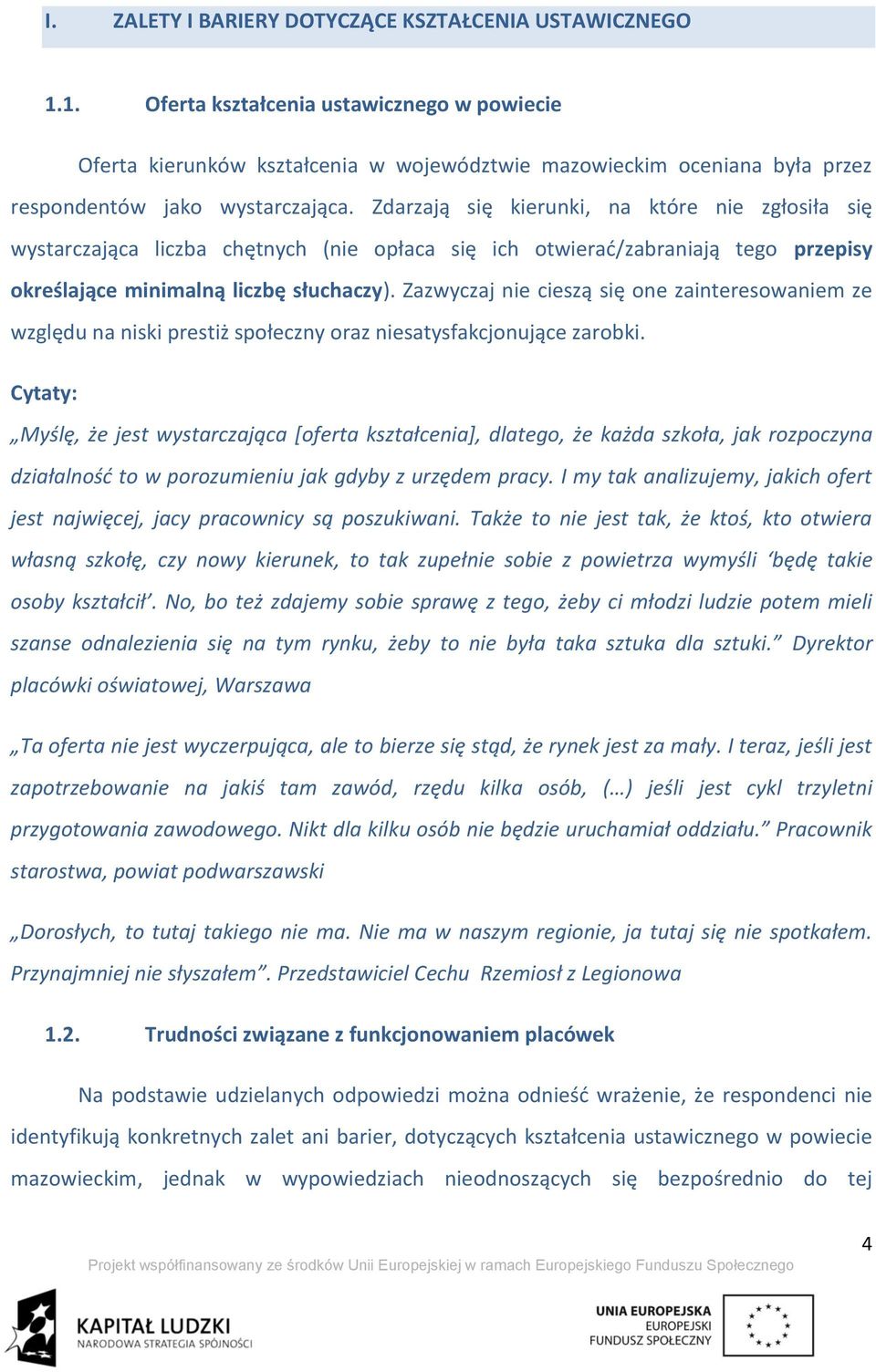 I. ZALETY I BARIERY DOTYCZĄCE KSZTAŁCENIA USTAWICZNEGO

1.1. Oferta kształcenia ustawicznego w powiecie

Oferta kierunków kształcenia w województwie mazowieckim oceniana była przez respondentów jako wystarczająca. Zdarzają się kierunki, na które nie zgłosiła się wystarczająca liczba chętnych (nie opłaca się ich otwierać/zabraniają tego przepisy określające minimalną liczbę słuchaczy). Zazwyczaj nie cieszą się one zainteresowaniem ze względu na niski prestiż społeczny oraz niesatysfakcjonujące zarobki.

Cytaty:

„Myślę, że jest wystarczająca [oferta kształcenia], dlatego, że każda szkoła, jak rozpoczyna działalność to w porozumieniu jak gdyby z urzędem pracy. I my tak analizujemy, jakich ofert jest najwięcej, jacy pracownicy są poszukiwani. Także to nie jest tak, że ktoś, kto otwiera własną szkołę, czy nowy kierunek, to tak zupełnie sobie z powietrza wymyśli ‘będę takie osoby kształcił’. No, bo też zdajemy sobie sprawę z tego, żeby ci młodzi ludzie potem mieli szanse odnalezienia się na tym rynku, żeby to nie była taka sztuka dla sztuki.” Dyrektor placówki oświatowej, Warszawa

„Ta oferta nie jest wyczerpująca, ale to bierze się stąd, że rynek jest za mały. I teraz, jeśli jest zapotrzebowanie na jakiś tam zawód, rzędu kilka osób, (…) jeśli jest cykl trzyletni przygotowania zawodowego. Nikt dla kilku osób nie będzie uruchamiał oddziału.” Pracownik starostwa, powiat podwarszawski

„Dorosłych, to tutaj takiego nie ma. Nie ma w naszym regionie, ja tutaj się nie spotkałem. Przynajmniej nie słyszałem”. Przedstawiciel Cechu Rzemiosł z Legionowa

1.2. Trudności związane z funkcjonowaniem placówek

Na podstawie udzielanych odpowiedzi można odnieść wrażenie, że respondenci nie identyfikują konkretnych zalet ani barier, dotyczących kształcenia ustawicznego w powiecie mazowieckim, jednak w wypowiedziach nieodnoszących się bezpośrednio do tej

4

Projekt współfinansowany ze środków Unii Europejskiej w ramach Europejskiego Funduszu Społecznego

KAPITAŁ LUDZKI
NARODOWA STRATEGIA SPÓJNOŚCI

UNIA EUROPEJSKA
EUROPEJSKI
FUNDUSZ SPOŁECZNY